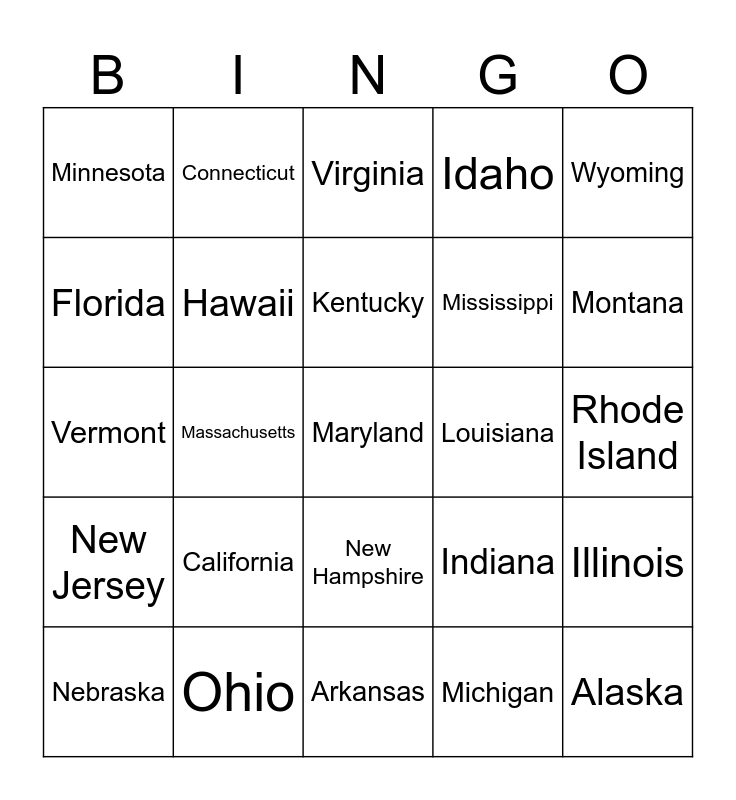 | B | I | N | G | O |
|---|---|---|---|---|
| Minnesota | Connecticut | Virginia | Idaho | Wyoming |
| Florida | Hawaii | Kentucky | Mississippi | Montana |
| Vermont | Massachusetts | Maryland | Louisiana | Rhode Island |
| New Jersey | California | New Hampshire | Indiana | Illinois |
| Nebraska | Ohio | Arkansas | Michigan | Alaska |